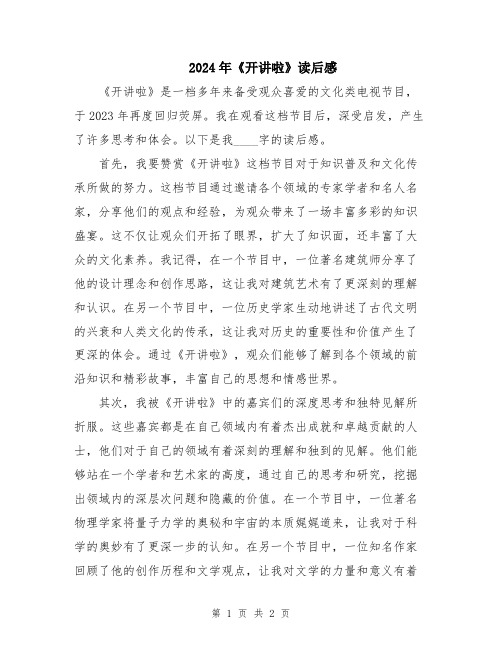 2024年《开讲啦》读后感

《开讲啦》是一档多年来备受观众喜爱的文化类电视节目，于2023年再度回归荧屏。我在观看这档节目后，深受启发，产生了许多思考和体会。以下是我____字的读后感。

首先，我要赞赏《开讲啦》这档节目对于知识普及和文化传承所做的努力。这档节目通过邀请各个领域的专家学者和名人名家，分享他们的观点和经验，为观众带来了一场丰富多彩的知识盛宴。这不仅让观众们开拓了眼界，扩大了知识面，还丰富了大众的文化素养。我记得，在一个节目中，一位著名建筑师分享了他的设计理念和创作思路，这让我对建筑艺术有了更深刻的理解和认识。在另一个节目中，一位历史学家生动地讲述了古代文明的兴衰和人类文化的传承，这让我对历史的重要性和价值产生了更深的体会。通过《开讲啦》，观众们能够了解到各个领域的前沿知识和精彩故事，丰富自己的思想和情感世界。

其次，我被《开讲啦》中的嘉宾们的深度思考和独特见解所折服。这些嘉宾都是在自己领域内有着杰出成就和卓越贡献的人士，他们对于自己的领域有着深刻的理解和独到的见解。他们能够站在一个学者和艺术家的高度，通过自己的思考和研究，挖掘出领域内的深层次问题和隐藏的价值。在一个节目中，一位著名物理学家将量子力学的奥秘和宇宙的本质娓娓道来，让我对于科学的奥妙有了更深一步的认知。在另一个节目中，一位知名作家回顾了他的创作历程和文学观点，让我对文学的力量和意义有着

第 1 页 共 2 页